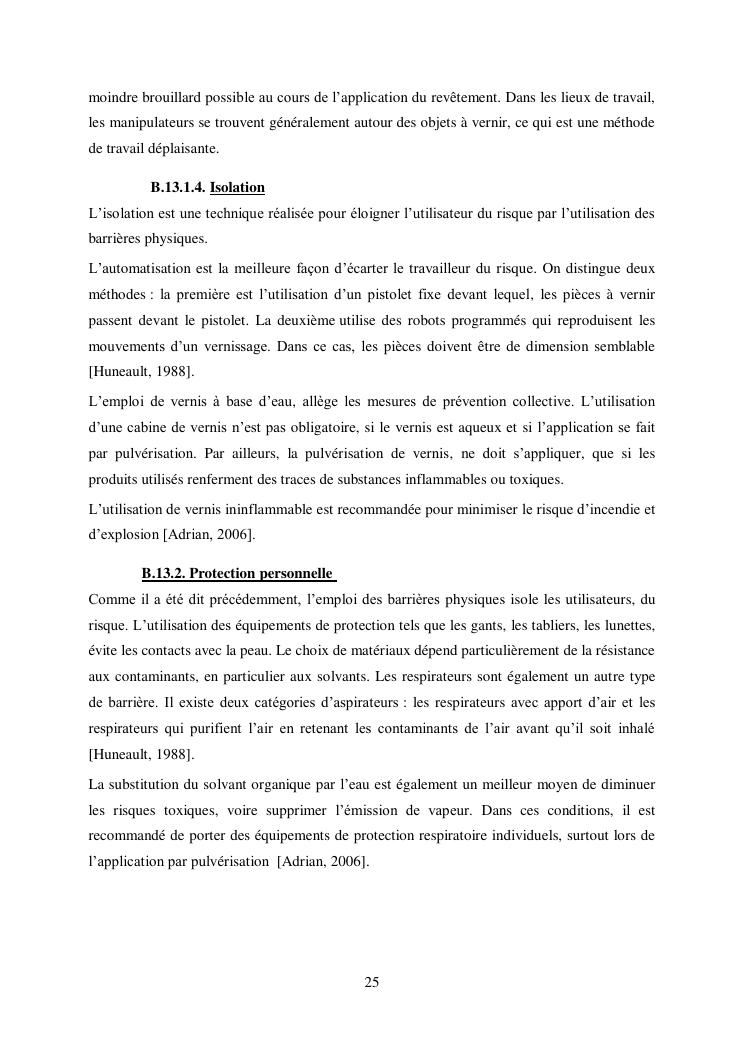 moindre brouillard possible au cours de l'application du revêtement. Dans les lieux de travail, les manipulateurs se trouvent généralement autour des objets à vernir, ce qui est une méthode de travail déplaisante.

B.13.1.4. Isolation

L'isolation est une technique réalisée pour éloigner l'utilisateur du risque par l'utilisation des barrières physiques.

L'automatisation est la meilleure façon d'écarter le travailleur du risque. On distingue deux méthodes : la première est l'utilisation d'un pistolet fixe devant lequel, les pièces à vernir passent devant le pistolet. La deuxième utilise des robots programmés qui reproduisent les mouvements d'un vernissage. Dans ce cas, les pièces doivent être de dimension semblable [Huneault, 1988].

L'emploi de vernis à base d'eau, allège les mesures de prévention collective. L'utilisation d'une cabine de vernis n'est pas obligatoire, si le vernis est aqueux et si l'application se fait par pulvérisation. Par ailleurs, la pulvérisation de vernis, ne doit s'appliquer, que si les produits utilisés renferment des traces de substances inflammables ou toxiques.

L'utilisation de vernis ininflammable est recommandée pour minimiser le risque d'incendie et d'explosion [Adrian, 2006].

B.13.2. Protection personnelle

Comme il a été dit précédemment, l'emploi des barrières physiques isole les utilisateurs, du risque. L'utilisation des équipements de protection tels que les gants, les tabliers, les lunettes, évite les contacts avec la peau. Le choix de matériaux dépend particulièrement de la résistance aux contaminants, en particulier aux solvants. Les respirateurs sont également un autre type de barrière. Il existe deux catégories d'aspirateurs : les respirateurs avec apport d'air et les respirateurs qui purifient l'air en retenant les contaminants de l'air avant qu'il soit inhalé [Huneault, 1988].

La substitution du solvant organique par l'eau est également un meilleur moyen de diminuer les risques toxiques, voire supprimer l'émission de vapeur. Dans ces conditions, il est recommandé de porter des équipements de protection respiratoire individuels, surtout lors de l'application par pulvérisation [Adrian, 2006].

25